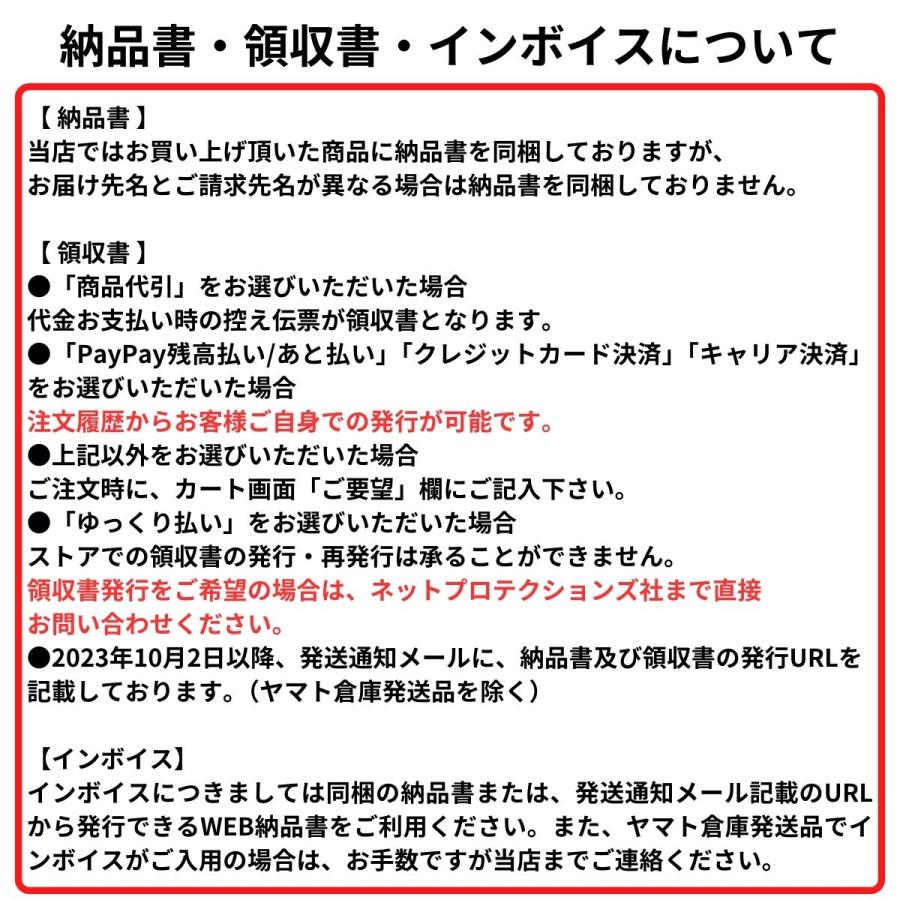 納品書・領収書・インボイスについて

【 納品書 】
当店ではお買い上げ頂いた商品に納品書を同梱しておりますが、
お届け先名とご請求先名が異なる場合は納品書を同梱しておりません。

【 領収書 】
●「商品代引」をお選びいただいた場合
代金お支払い時の控え伝票が領収書となります。
●「PayPay残高払い/あと払い」「クレジットカード決済」「キャリア決済」をお選びいただいた場合
注文履歴からお客様ご自身での発行が可能です。
●上記以外をお選びいただいた場合
ご注文時に、カート画面「ご要望」欄にご記入下さい。
●「ゆっくり払い」をお選びいただいた場合
ストアでの領収書の発行・再発行は承ることができません。
領収書発行をご希望の場合は、ネットプロテクションズ社まで直接お問い合わせください。
●2023年10月2日以降、発送通知メールに、納品書及び領収書の発行URLを記載しております。（ヤマト倉庫発送品を除く）

【インボイス】
インボイスにつきましては同梱の納品書または、発送通知メール記載のURLから発行できるWEB納品書をご利用ください。また、ヤマト倉庫発送品でインボイスがご入用の場合は、お手数ですが当店までご連絡ください。